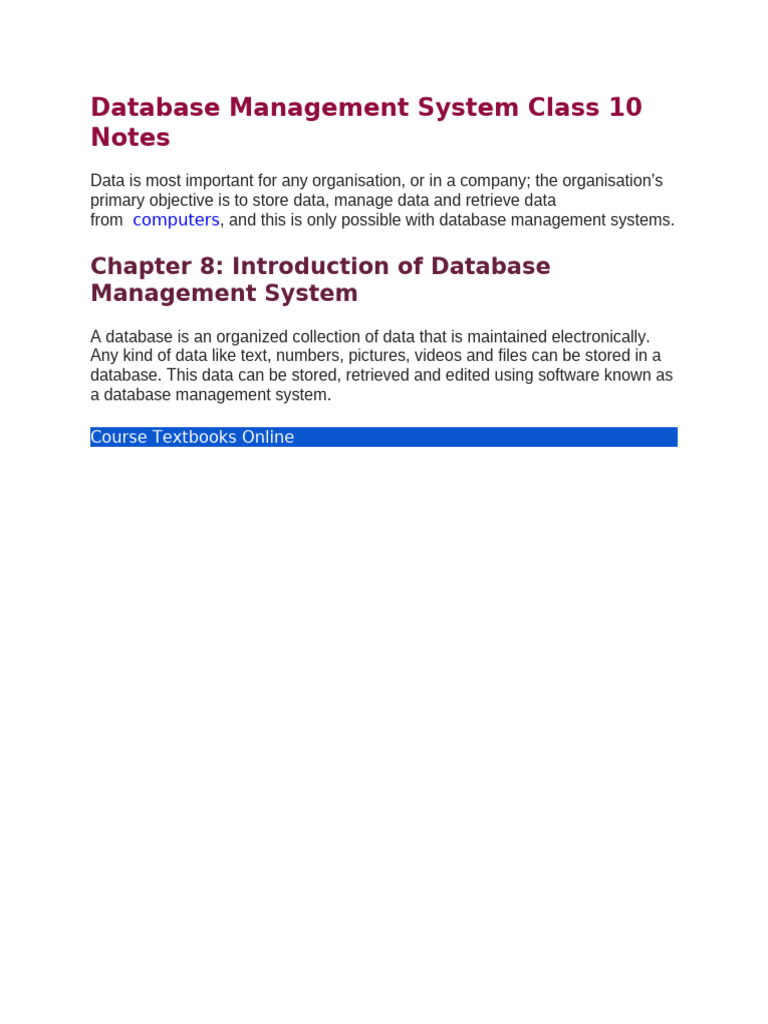 Database Management System Class 10 Notes

Data is most important for any organisation, or in a company; the organisation's primary objective is to store data, manage data and retrieve data from computers, and this is only possible with database management systems.

Chapter 8: Introduction of Database Management System

A database is an organized collection of data that is maintained electronically. Any kind of data like text, numbers, pictures, videos and files can be stored in a database. This data can be stored, retrieved and edited using software known as a database management system.

Course Textbooks Online